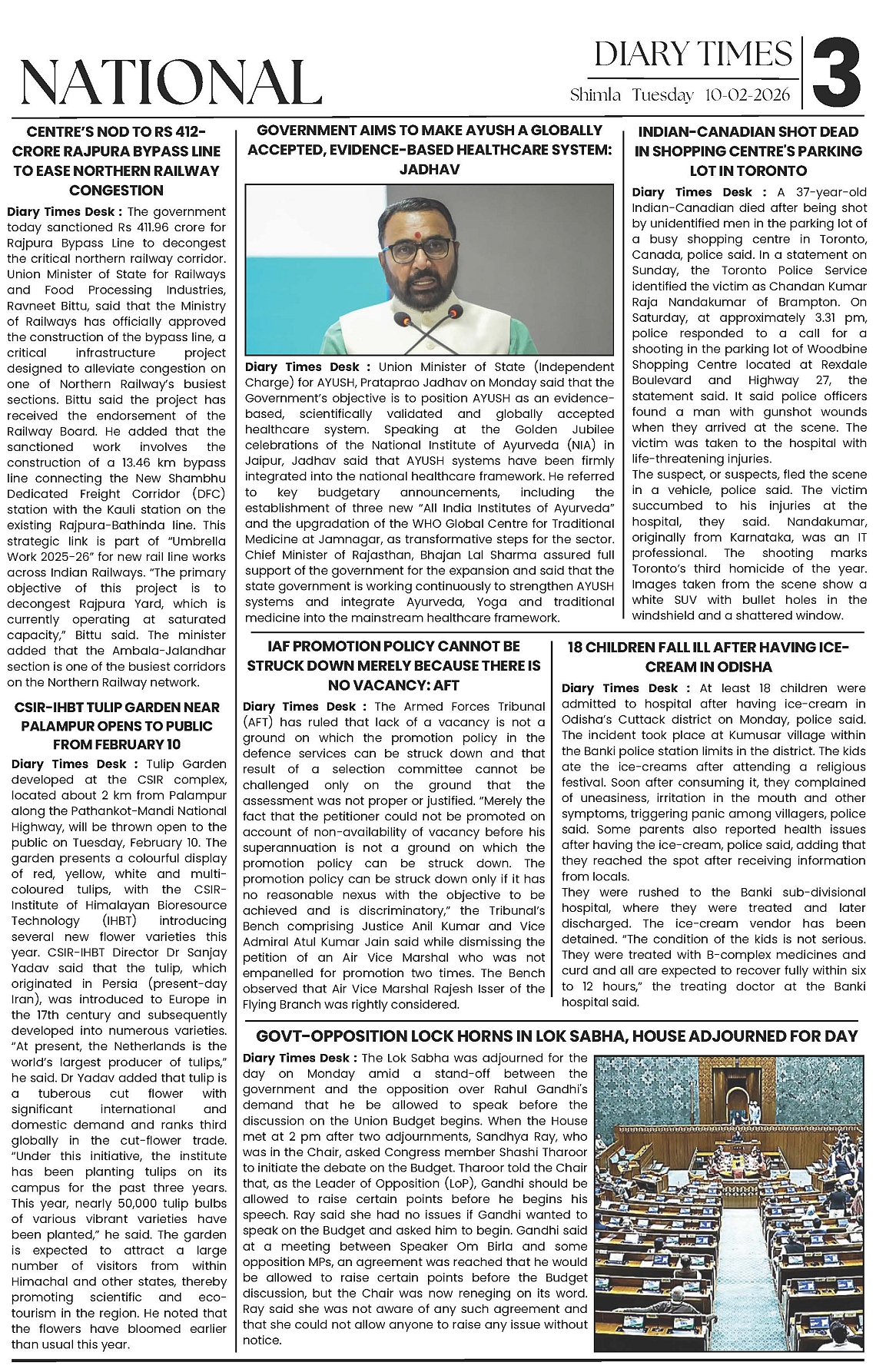 NATIONAL

DIARY TIMES
Shimla Tuesday 10-02-2026
3

CENTRE'S NOD TO RS 412-CRORE RAJPURA BYPASS LINE TO EASE NORTHERN RAILWAY CONGESTION

Diary Times Desk : The government today sanctioned Rs 411.96 crore for Rajpura Bypass Line to decongest the critical northern railway corridor. Union Minister of State for Railways and Food Processing Industries, Ravneet Bittu, said that the Ministry of Railways has officially approved the construction of the bypass line, a critical infrastructure project designed to alleviate congestion on one of Northern Railway's busiest sections. Bittu said the project has received the endorsement of the Railway Board. He added that the sanctioned work involves the construction of a 13.46 km bypass line connecting the New Shambhu Dedicated Freight Corridor (DFC) station with the Kauli station on the existing Rajpura-Bathinda line. This strategic link is part of "Umbrella Work 2025-26" for new rail line works across Indian Railways. "The primary objective of this project is to decongest Rajpura Yard, which is currently operating at saturated capacity," Bittu said. The minister added that the Ambala-Jalandhar section is one of the busiest corridors on the Northern Railway network.

CSIR-IHBT TULIP GARDEN NEAR PALAMPUR OPENS TO PUBLIC FROM FEBRUARY 10

Diary Times Desk : Tulip Garden developed at the CSIR complex, located about 2 km from Palampur along the Pathankot-Mandi National Highway, will be thrown open to the public on Tuesday, February 10. The garden presents a colourful display of red, yellow, white and multi-coloured tulips, with the CSIR-Institute of Himalayan Bioresource Technology (IHBT) introducing several new flower varieties this year. CSIR-IHBT Director Dr Sanjay Yadav said that the tulip, which originated in Persia (present-day Iran), was introduced to Europe in the 17th century and subsequently developed into numerous varieties. "At present, the Netherlands is the world's largest producer of tulips," he said. Dr Yadav added that tulip is a tuberous cut flower with significant international and domestic demand and ranks third globally in the cut-flower trade. "Under this initiative, the institute has been planting tulips on its campus for the past three years. This year, nearly 50,000 tulip bulbs of various vibrant varieties have been planted," he said. The garden is expected to attract a large number of visitors from within Himachal and other states, thereby promoting scientific and eco-tourism in the region. He noted that the flowers have bloomed earlier than usual this year.

GOVERNMENT AIMS TO MAKE AYUSH A GLOBALLY ACCEPTED, EVIDENCE-BASED HEALTHCARE SYSTEM: JADHAV

Diary Times Desk : Union Minister of State (Independent Charge) for AYUSH, Prataprao Jadhav on Monday said that the Government's objective is to position AYUSH as an evidence-based, scientifically validated and globally accepted healthcare system. Speaking at the Golden Jubilee celebrations of the National Institute of Ayurveda (NIA) in Jaipur, Jadhav said that AYUSH systems have been firmly integrated into the national healthcare framework. He referred to key budgetary announcements, including the establishment of three new "All India Institutes of Ayurveda" and the upgradation of the WHO Global Centre for Traditional Medicine at Jamnagar, as transformative steps for the sector. Chief Minister of Rajasthan, Bhajan Lal Sharma assured full support of the government for the expansion and said that the state government is working continuously to strengthen AYUSH systems and integrate Ayurveda, Yoga and traditional medicine into the mainstream healthcare framework.

INDIAN-CANADIAN SHOT DEAD IN SHOPPING CENTRE'S PARKING LOT IN TORONTO

Diary Times Desk : A 37-year-old Indian-Canadian died after being shot by unidentified men in the parking lot of a busy shopping centre in Toronto, Canada, police said. In a statement on Sunday, the Toronto Police Service identified the victim as Chandan Kumar Raja Nandakumar of Brampton. On Saturday, at approximately 3.31 pm, police responded to a call for a shooting in the parking lot of Woodbine Shopping Centre located at Rexdale Boulevard and Highway 27, the statement said. It said police officers found a man with gunshot wounds when they arrived at the scene. The victim was taken to the hospital with life-threatening injuries.
The suspect, or suspects, fled the scene in a vehicle, police said. The victim succumbed to his injuries at the hospital, they said. Nandakumar, originally from Karnataka, was an IT professional. The shooting marks Toronto's third homicide of the year. Images taken from the scene show a white SUV with bullet holes in the windshield and a shattered window.

IAF PROMOTION POLICY CANNOT BE STRUCK DOWN MERELY BECAUSE THERE IS NO VACANCY: AFT

Diary Times Desk : The Armed Forces Tribunal (AFT) has ruled that lack of a vacancy is not a ground on which the promotion policy in the defence services can be struck down and that result of a selection committee cannot be challenged only on the ground that the assessment was not proper or justified. "Merely the fact that the petitioner could not be promoted on account of non-availability of vacancy before his superannuation is not a ground on which the promotion policy can be struck down. The promotion policy can be struck down only if it has no reasonable nexus with the objective to be achieved and is discriminatory," the Tribunal's Bench comprising Justice Anil Kumar and Vice Admiral Atul Kumar Jain said while dismissing the petition of an Air Vice Marshal who was not empanelled for promotion two times. The Bench observed that Air Vice Marshal Rajesh Isser of the Flying Branch was rightly considered.

18 CHILDREN FALL ILL AFTER HAVING ICE-CREAM IN ODISHA

Diary Times Desk : At least 18 children were admitted to hospital after having ice-cream in Odisha's Cuttack district on Monday, police said. The incident took place at Kumusar village within the Banki police station limits in the district. The kids ate the ice-creams after attending a religious festival. Soon after consuming it, they complained of uneasiness, irritation in the mouth and other symptoms, triggering panic among villagers, police said. Some parents also reported health issues after having the ice-cream, police said, adding that they reached the spot after receiving information from locals.
They were rushed to the Banki sub-divisional hospital, where they were treated and later discharged. The ice-cream vendor has been detained. "The condition of the kids is not serious. They were treated with B-complex medicines and curd and all are expected to recover fully within six to 12 hours," the treating doctor at the Banki hospital said.

GOVT-OPPOSITION LOCK HORNS IN LOK SABHA, HOUSE ADJOURNED FOR DAY

Diary Times Desk : The Lok Sabha was adjourned for the day on Monday amid a stand-off between the government and the opposition over Rahul Gandhi's demand that he be allowed to speak before the discussion on the Union Budget begins. When the House met at 2 pm after two adjournments, Sandhya Ray, who was in the Chair, asked Congress member Shashi Tharoor to initiate the debate on the Budget. Tharoor told the Chair that, as the Leader of Opposition (LoP), Gandhi should be allowed to raise certain points before he begins his speech. Ray said she had no issues if Gandhi wanted to speak on the Budget and asked him to begin. Gandhi said at a meeting between Speaker Om Birla and some opposition MPs, an agreement was reached that he would be allowed to raise certain points before the Budget discussion, but the Chair was now reneging on its word. Ray said she was not aware of any such agreement and that she could not allow anyone to raise any issue without notice.